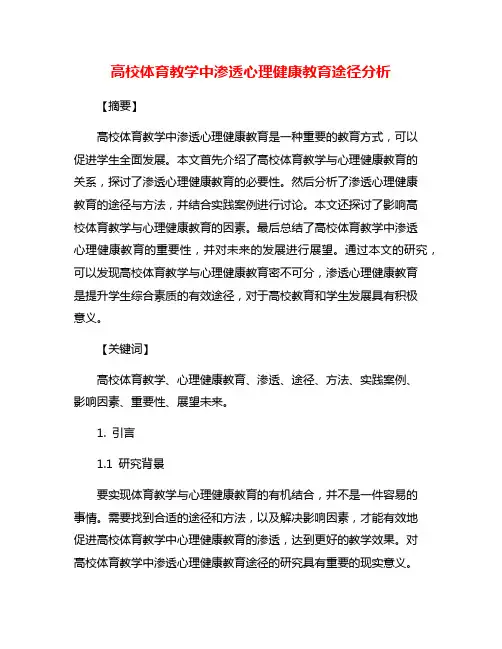 高校体育教学中渗透心理健康教育途径分析

【摘要】

高校体育教学中渗透心理健康教育是一种重要的教育方式，可以促进学生全面发展。本文首先介绍了高校体育教学与心理健康教育的关系，探讨了渗透心理健康教育的必要性。然后分析了渗透心理健康教育的途径与方法，并结合实践案例进行讨论。本文还探讨了影响高校体育教学与心理健康教育的因素。最后总结了高校体育教学中渗透心理健康教育的重要性，并对未来的发展进行展望。通过本文的研究，可以发现高校体育教学与心理健康教育密不可分，渗透心理健康教育是提升学生综合素质的有效途径，对于高校教育和学生发展具有积极意义。

【关键词】

高校体育教学、心理健康教育、渗透、途径、方法、实践案例、影响因素、重要性、展望未来。

1. 引言

1.1 研究背景

要实现体育教学与心理健康教育的有机结合，并不是一件容易的事情。需要找到合适的途径和方法，以及解决影响因素，才能有效地促进高校体育教学中心理健康教育的渗透，达到更好的教学效果。对高校体育教学中渗透心理健康教育途径的研究具有重要的现实意义。